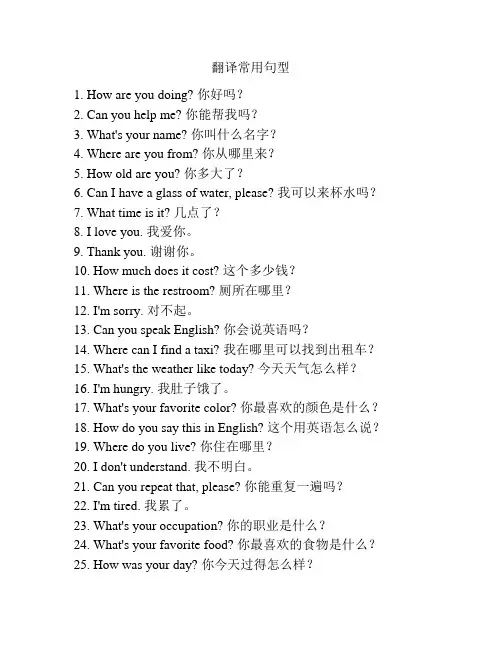 翻译常用句型

1. How are you doing? 你好吗？
2. Can you help me? 你能帮我吗？
3. What's your name? 你叫什么名字？
4. Where are you from? 你从哪里来？
5. How old are you? 你多大了？
6. Can I have a glass of water, please? 我可以来杯水吗？
7. What time is it? 几点了？
8. I love you. 我爱你。
9. Thank you. 谢谢你。
10. How much does it cost? 这个多少钱？
11. Where is the restroom? 厕所在哪里？
12. I'm sorry. 对不起。
13. Can you speak English? 你会说英语吗？
14. Where can I find a taxi? 我在哪里可以找到出租车？
15. What's the weather like today? 今天天气怎么样？
16. I'm hungry. 我肚子饿了。
17. What's your favorite color? 你最喜欢的颜色是什么？
18. How do you say this in English? 这个用英语怎么说？
19. Where do you live? 你住在哪里？
20. I don't understand. 我不明白。
21. Can you repeat that, please? 你能重复一遍吗？
22. I'm tired. 我累了。
23. What's your occupation? 你的职业是什么？
24. What's your favorite food? 你最喜欢的食物是什么？
25. How was your day? 你今天过得怎么样？